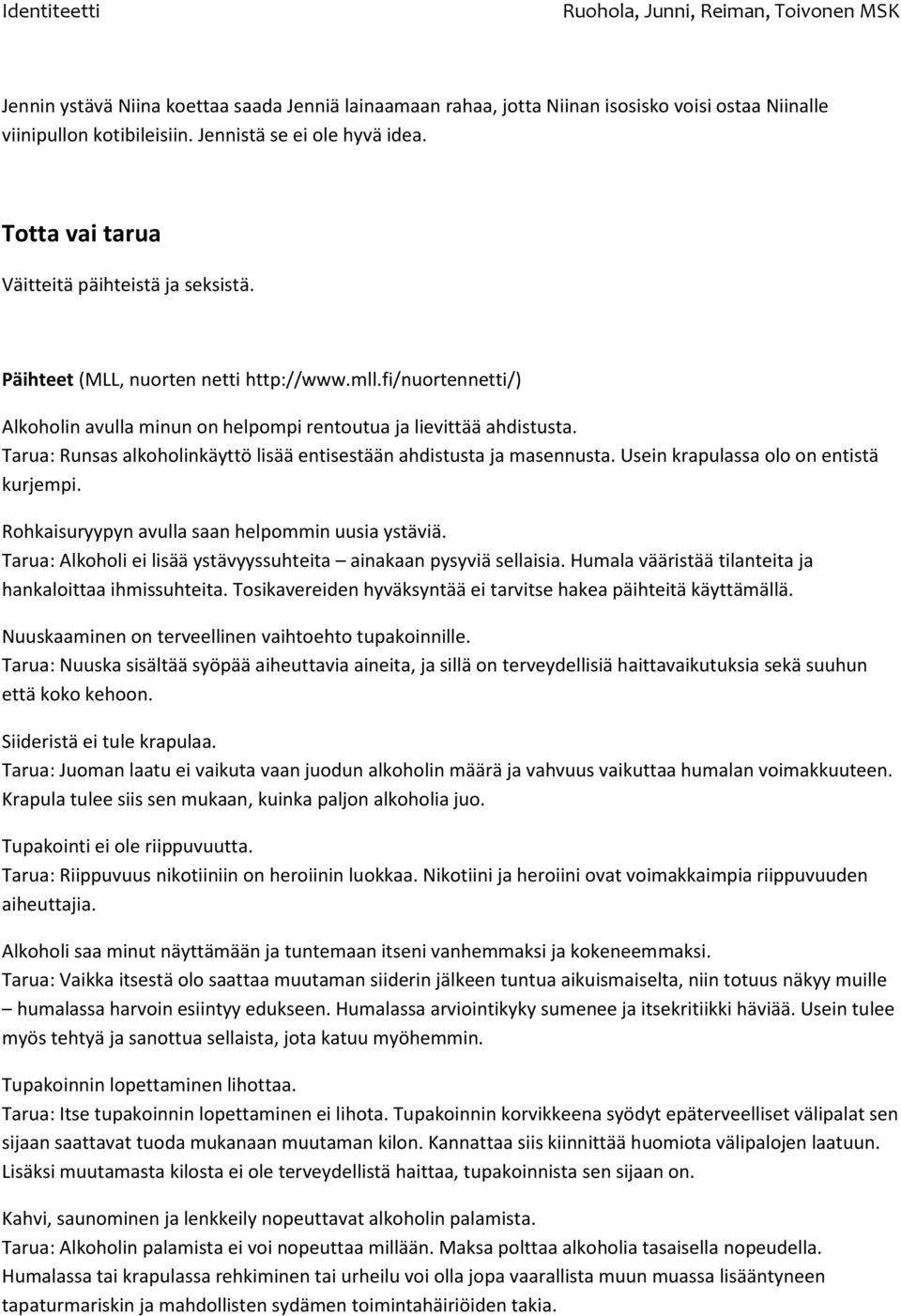 Identiteetti Ruohola, Junni, Reiman, Toivonen MSK

Jennin ystävä Niina koettaa saada Jenniä lainaamaan rahaa, jotta Niinan isosisko voisi ostaa Niinalle viinipullon kotibileisiin. Jennistä se ei ole hyvä idea.

Totta vai tarua

Väitteitä päihteistä ja seksistä.

Päihteet (MLL, nuorten netti http://www.mll.fi/nuortennetti/)

Alkoholin avulla minun on helpompi rentoutua ja lievittää ahdistusta.
Tarua: Runsas alkoholinkäyttö lisää entisestään ahdistusta ja masennusta. Usein krapulassa olo on entistä kurjempi.

Rohkaisuryypyn avulla saan helpommin uusia ystäviä.
Tarua: Alkoholi ei lisää ystävyyssuhteita – ainakaan pysyviä sellaisia. Humala vääristää tilanteita ja hankaloittaa ihmissuhteita. Tosikavereiden hyväksyntää ei tarvitse hakea päihteitä käyttämällä.

Nuuskaaminen on terveellinen vaihtoehto tupakoinnille.
Tarua: Nuuska sisältää syöpää aiheuttavia aineita, ja sillä on terveydellisiä haittavaikutuksia sekä suuhun että koko kehoon.

Siideristä ei tule krapulaa.
Tarua: Juoman laatu ei vaikuta vaan juodun alkoholin määrä ja vahvuus vaikuttaa humalan voimakkuuteen. Krapula tulee siis sen mukaan, kuinka paljon alkoholia juo.

Tupakointi ei ole riippuvuutta.
Tarua: Riippuvuus nikotiiniin on heroiinin luokkaa. Nikotiini ja heroiini ovat voimakkaimpia riippuvuuden aiheuttajia.

Alkoholi saa minut näyttämään ja tuntemaan itseni vanhemmaksi ja kokeneemmaksi.
Tarua: Vaikka itsestä olo saattaa muutaman siiderin jälkeen tuntua aikuismaiselta, niin totuus näkyy muille – humalassa harvoin esiintyy edukseen. Humalassa arviointikyky sumenee ja itsekritiikki häviää. Usein tulee myös tehtyä ja sanottua sellaista, jota katuu myöhemmin.

Tupakoinnin lopettaminen lihottaa.
Tarua: Itse tupakoinnin lopettaminen ei lihota. Tupakoinnin korvikkeena syödyt epäterveelliset välipalat sen sijaan saattavat tuoda mukanaan muutaman kilon. Kannattaa siis kiinnittää huomiota välipalojen laatuun. Lisäksi muutamasta kilosta ei ole terveydellistä haittaa, tupakoinnista sen sijaan on.

Kahvi, saunominen ja lenkkeily nopeuttavat alkoholin palamista.
Tarua: Alkoholin palamista ei voi nopeuttaa millään. Maksa polttaa alkoholia tasaisella nopeudella. Humalassa tai krapulassa rehkiminen tai urheilu voi olla jopa vaarallista muun muassa lisääntyneen tapaturmariskin ja mahdollisten sydämen toimintahäiriöiden takia.